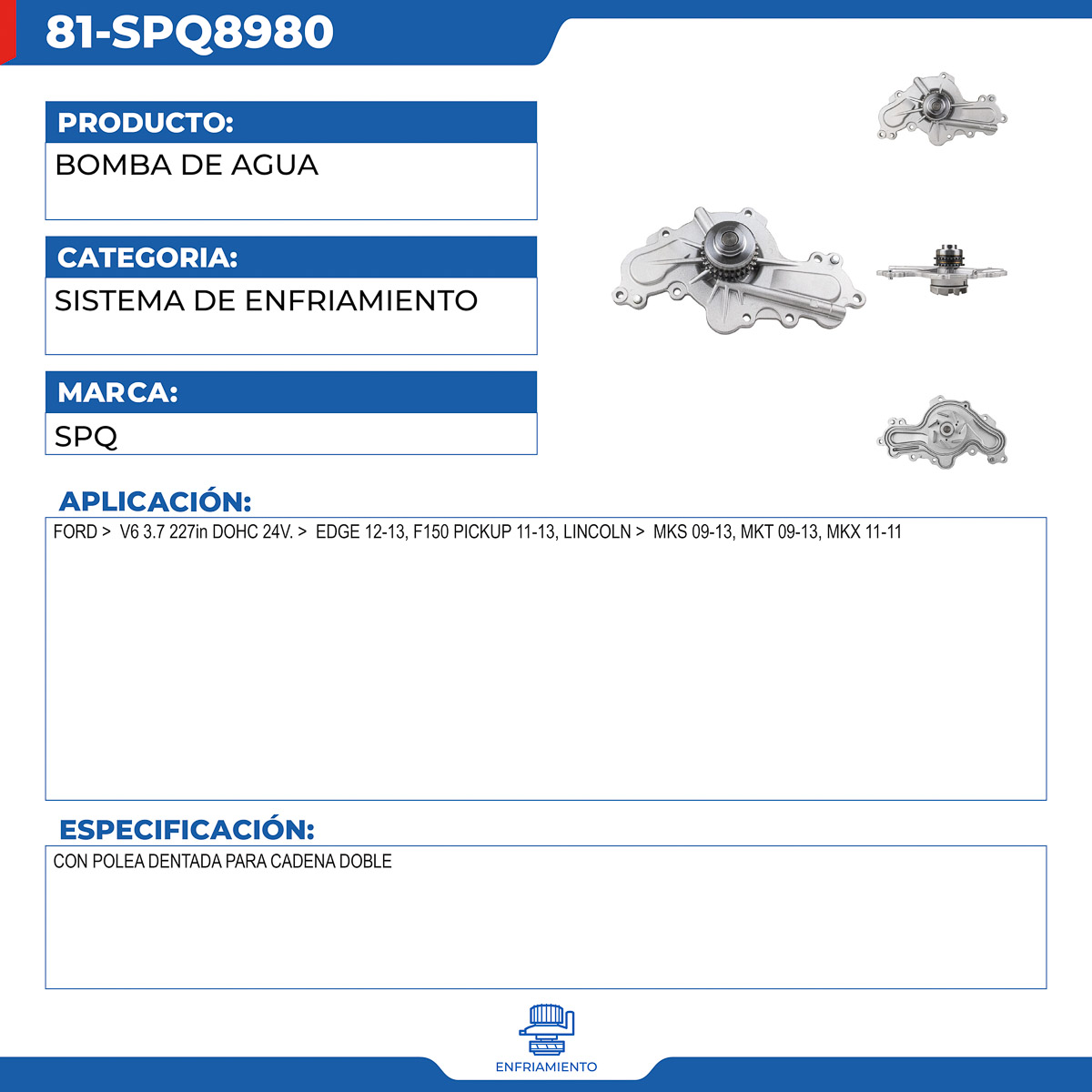 81-SPQ8980

PRODUCTO:

BOMBA DE AGUA

CATEGORIA:

SISTEMA DE ENFRIAMIENTO

MARCA:

SPQ

APLICACIÓN:

FORD > V6 3.7 227in DOHC 24V. > EDGE 12-13, F150 PICKUP 11-13, LINCOLN > MKS 09-13, MKT 09-13, MKX 11-11

ESPECIFICACIÓN:

CON POLEA DENTADA PARA CADENA DOBLE

ENFRIAMIENTO